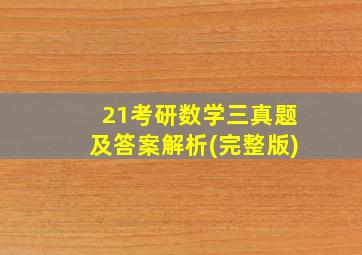 21考研数学三真题
及答案解析(完整版)